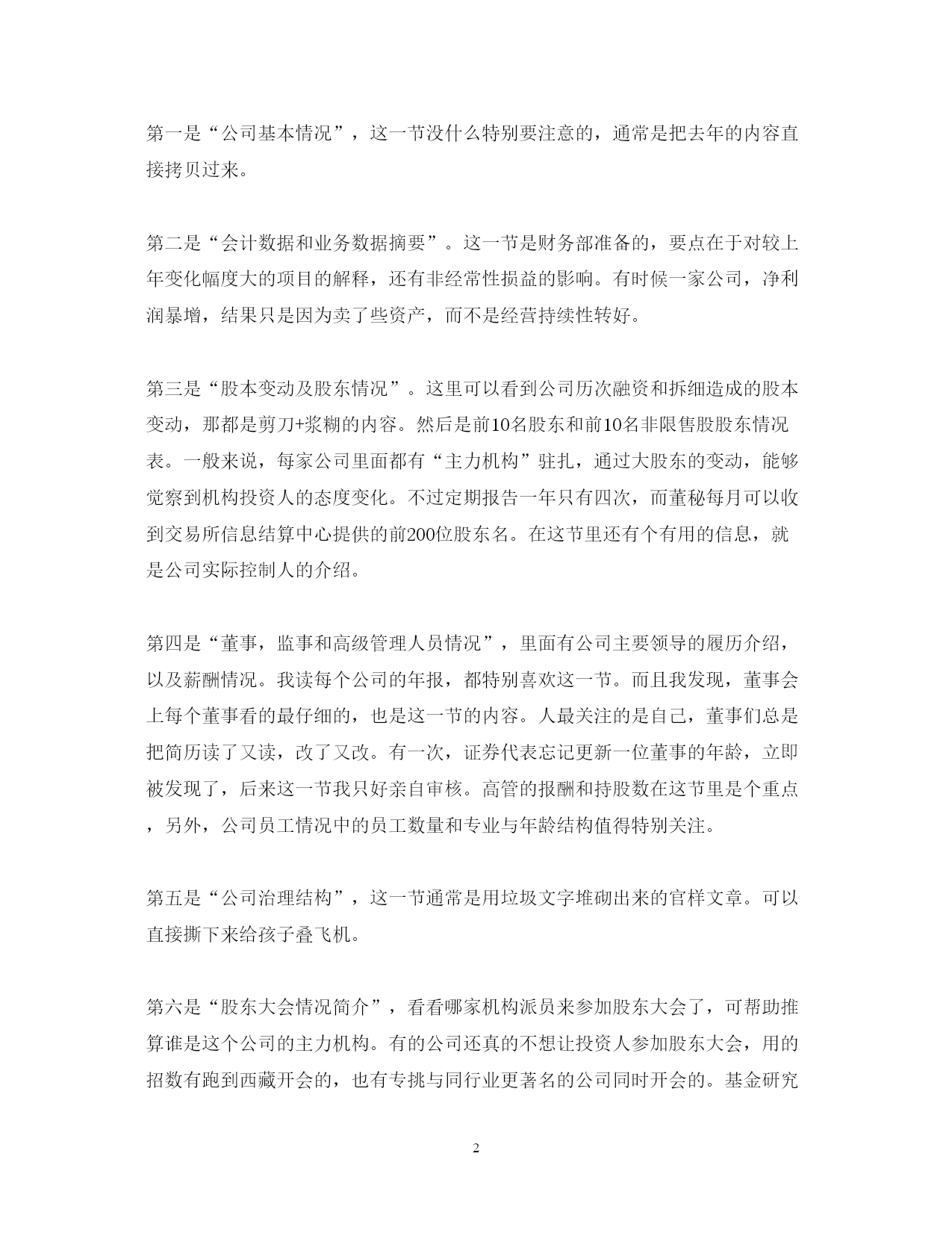 第一是“公司基本情况”，这一节没什么特别要注意的，通常是把去年的内容直接拷贝过来。

第二是“会计数据和业务数据摘要”。这一节是财务部准备的，要点在于对较上年变化幅度大的项目的解释，还有非经常性损益的影响。有时候一家公司，净利润暴增，结果只是因为卖了些资产，而不是经营持续性转好。

第三是“股本变动及股东情况”。这里可以看到公司历次融资和拆细造成的股本变动，那都是剪刀+浆糊的内容。然后是前10名股东和前10名非限售股股东情况表。一般来说，每家公司里面都有“主力机构”驻扎，通过大股东的变动，能够觉察到机构投资人的态度变化。不过定期报告一年只有四次，而董秘每月可以收到交易所信息结算中心提供的前200位股东名。在这节里还有个有用的信息，就是公司实际控制人的介绍。

第四是“董事，监事和高级管理人员情况”，里面有公司主要领导的履历介绍，以及薪酬情况。我读每个公司的年报，都特别喜欢这一节。而且我发现，董事会上每个董事看的最仔细的，也是这一节的内容。人最关注的是自己，董事们总是把简历读了又读，改了又改。有一次，证券代表忘记更新一位董事的年龄，立即被发现了，后来这一节我只好亲自审核。高管的报酬和持股数在这节里是个重点，另外，公司员工情况中的员工数量和专业与年龄结构值得特别关注。

第五是“公司治理结构”，这一节通常是用垃圾文字堆砌出来的官样文章。可以直接撕下来给孩子叠飞机。

第六是“股东大会情况简介”，看看哪家机构派员来参加股东大会了，可帮助推算谁是这个公司的主力机构。有的公司还真的不想让投资人参加股东大会，用的招数有跑到西藏开会的，也有专挑与同行业更著名的公司同时开会的。基金研究

2